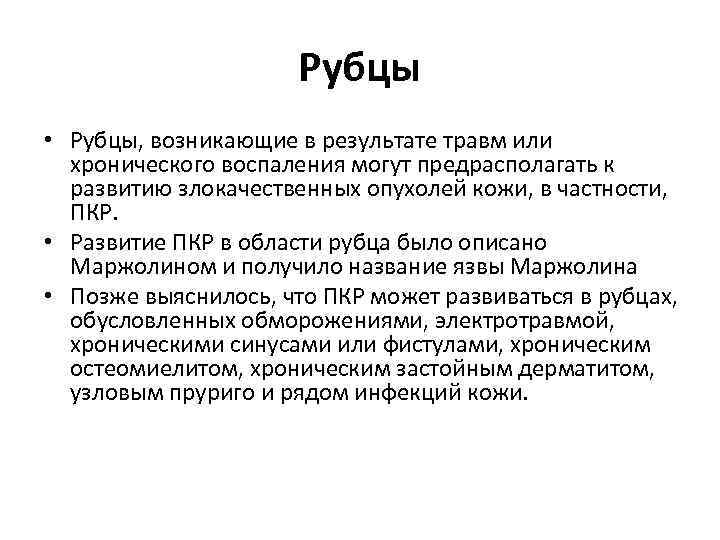 Рубцы

• Рубцы, возникающие в результате травм или хронического воспаления могут предрасполагать к развитию злокачественных опухолей кожи, в частности, ПКР.
• Развитие ПКР в области рубца было описано Маржолином и получило название язвы Маржолина
• Позже выяснилось, что ПКР может развиваться в рубцах, обусловленных обморожениями, электротравмой, хроническими синусами или фистулами, хроническим остеомиелитом, хроническим застойным дерматитом, узловым пруриго и рядом инфекций кожи.